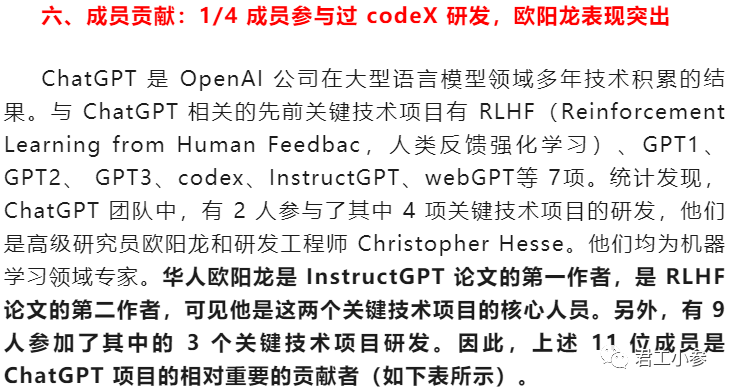 六、成员贡献：1/4 成员参与过 codeX 研发，欧阳龙表现突出

ChatGPT 是 OpenAI 公司在大型语言模型领域多年技术积累的结果。与 ChatGPT 相关的先前关键技术项目有 RLHF（Reinforcement Learning from Human Feedbac，人类反馈强化学习）、GPT1、GPT2、 GPT3、codex、InstructGPT、webGPT等 7项。统计发现，ChatGPT 团队中，有 2 人参与了其中 4 项关键技术项目的研发，他们是高级研究员欧阳龙和研发工程师 Christopher Hesse。他们均为机器学习领域专家。华人欧阳龙是 InstructGPT 论文的第一作者，是 RLHF 论文的第二作者，可见他是这两个关键技术项目的核心人员。另外，有 9 人参加了其中的 3 个关键技术项目研发。因此，上述 11 位成员是 ChatGPT 项目的相对重要的贡献者（如下表所示）。

君工小参